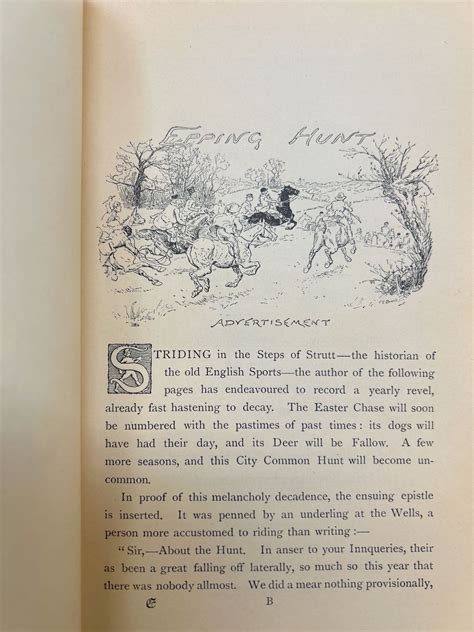 EPPING HUNT

ADVERTISEMENT

STRIDING in the Steps of Strutt—the historian of the old English Sports—the author of the following pages has endeavoured to record a yearly revel, already fast hastening to decay. The Easter Chase will soon be numbered with the pastimes of past times: its dogs will have had their day, and its Deer will be Fallow. A few more seasons, and this City Common Hunt will become uncommon.

In proof of this melancholy decadence, the ensuing epistle is inserted. It was penned by an underling at the Wells, a person more accustomed to riding than writing :—

"Sir,—About the Hunt. In anser to your Innqueries, their as been a great falling off laterally, so much so this year that there was nobody allmost. We did a mear nothing provisionally,

E B